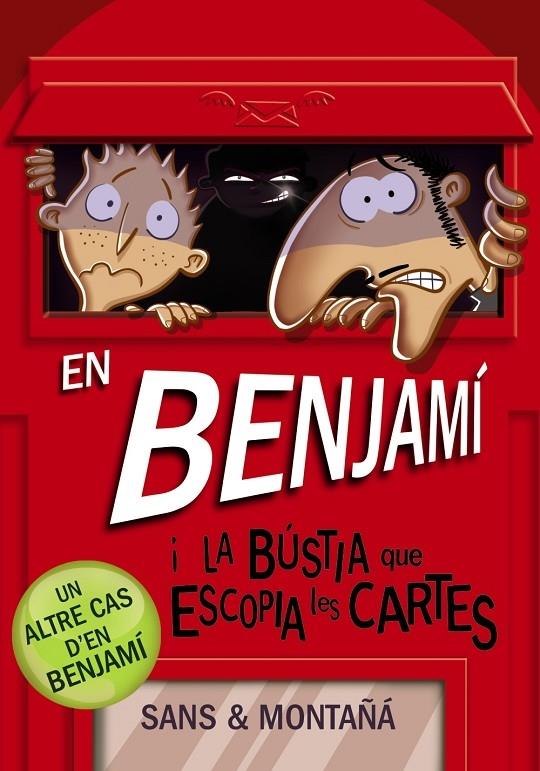 EN BENJAMÍ

i LA BÚSTIA que ESCOPIA les CARTES

UN ALTRE CAS D'EN BENJAMÍ

SANS & MONTAÑÁ